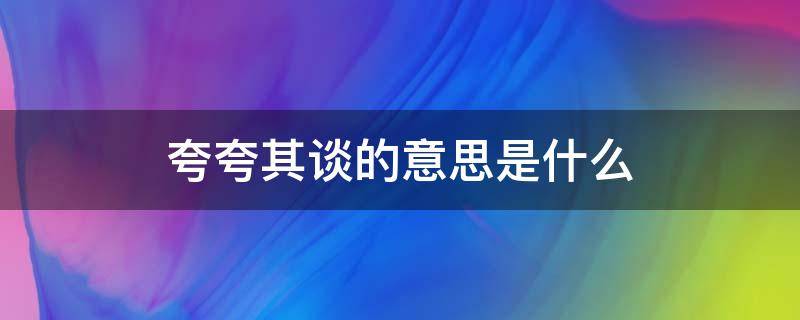 夸夸其谈的意思是什么